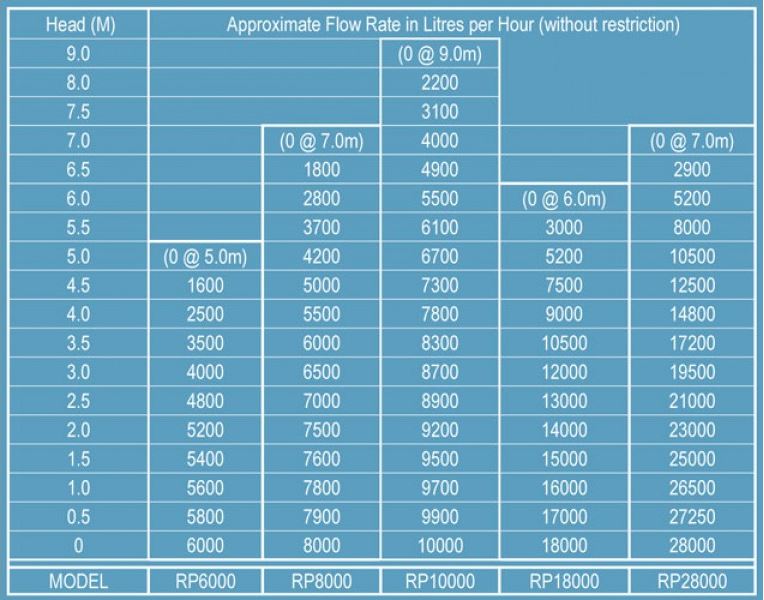 | Head (M) | Approximate Flow Rate in Litres per Hour (without restriction) | | | | |
|---|---|---|---|---|---|
| 9.0 | | | (0 @ 9.0m) | | |
| 8.0 | | | 2200 | | |
| 7.5 | | | 3100 | | |
| 7.0 | | (0 @ 7.0m) | 4000 | | (0 @ 7.0m) |
| 6.5 | | 1800 | 4900 | | 2900 |
| 6.0 | | 2800 | 5500 | (0 @ 6.0m) | 5200 |
| 5.5 | | 3700 | 6100 | 3000 | 8000 |
| 5.0 | (0 @ 5.0m) | 4200 | 6700 | 5200 | 10500 |
| 4.5 | 1600 | 5000 | 7300 | 7500 | 12500 |
| 4.0 | 2500 | 5500 | 7800 | 9000 | 14800 |
| 3.5 | 3500 | 6000 | 8300 | 10500 | 17200 |
| 3.0 | 4000 | 6500 | 8700 | 12000 | 19500 |
| 2.5 | 4800 | 7000 | 8900 | 13000 | 21000 |
| 2.0 | 5200 | 7500 | 9200 | 14000 | 23000 |
| 1.5 | 5400 | 7600 | 9500 | 15000 | 25000 |
| 1.0 | 5600 | 7800 | 9700 | 16000 | 26500 |
| 0.5 | 5800 | 7900 | 9900 | 17000 | 27250 |
| 0 | 6000 | 8000 | 10000 | 18000 | 28000 |
| MODEL | RP6000 | RP8000 | RP10000 | RP18000 | RP28000 |